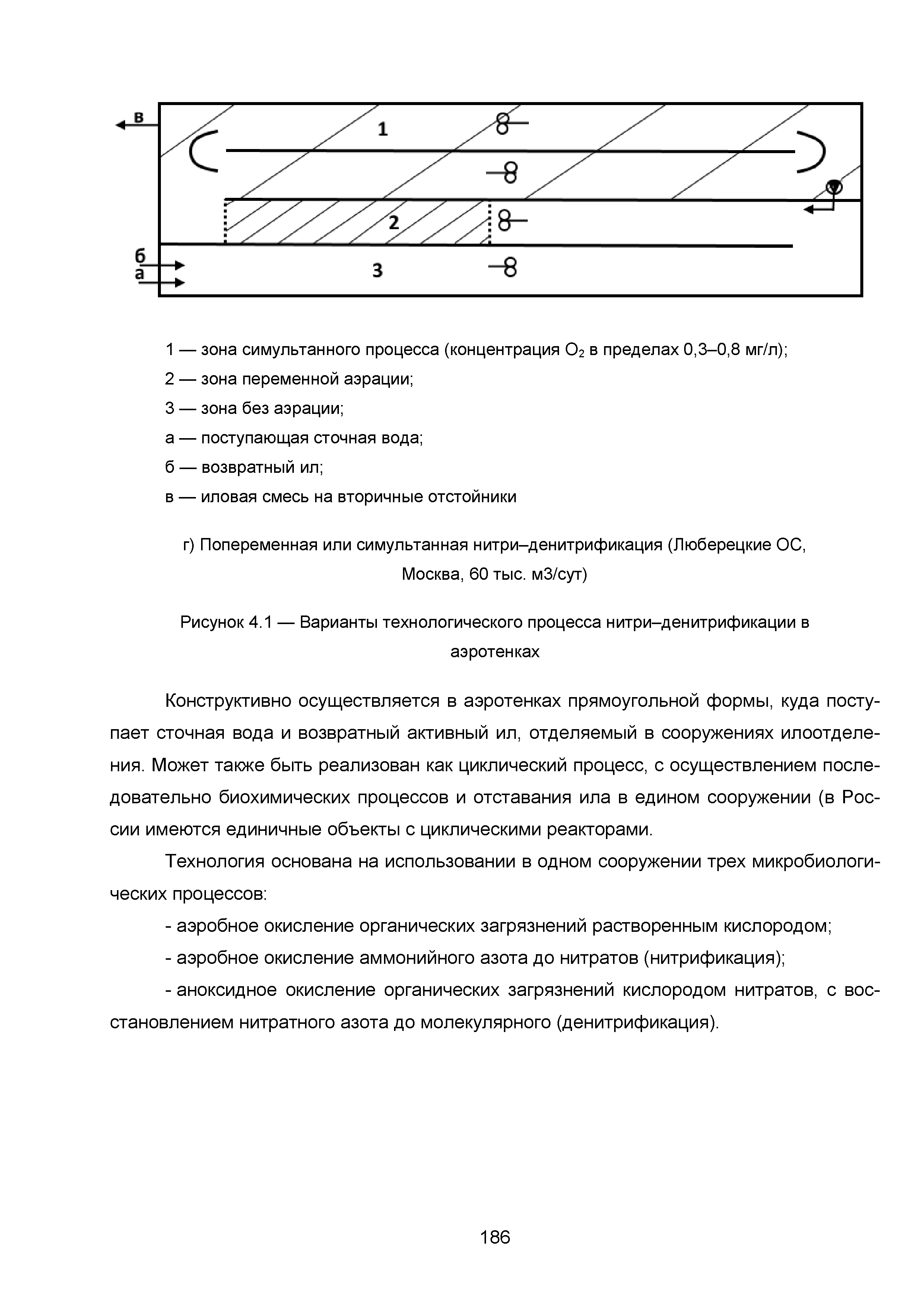 в
1
2
б
а
3

1 — зона симультанного процесса (концентрация $O_2$ в пределах 0,3–0,8 мг/л);

2 — зона переменной аэрации;

3 — зона без аэрации;

а — поступающая сточная вода;

б — возвратный ил;

в — иловая смесь на вторичные отстойники

г) Попеременная или симультанная нитри–денитрификация (Люберецкие ОС, Москва, 60 тыс. м3/сут)

Рисунок 4.1 — Варианты технологического процесса нитри–денитрификации в аэротенках

Конструктивно осуществляется в аэротенках прямоугольной формы, куда поступает сточная вода и возвратный активный ил, отделяемый в сооружениях илоотделения. Может также быть реализован как циклический процесс, с осуществлением последовательно биохимических процессов и отставания ила в едином сооружении (в России имеются единичные объекты с циклическими реакторами.

Технология основана на использовании в одном сооружении трех микробиологических процессов:

- аэробное окисление органических загрязнений растворенным кислородом;

- аэробное окисление аммонийного азота до нитратов (нитрификация);

- аноксидное окисление органических загрязнений кислородом нитратов, с восстановлением нитратного азота до молекулярного (денитрификация).

186